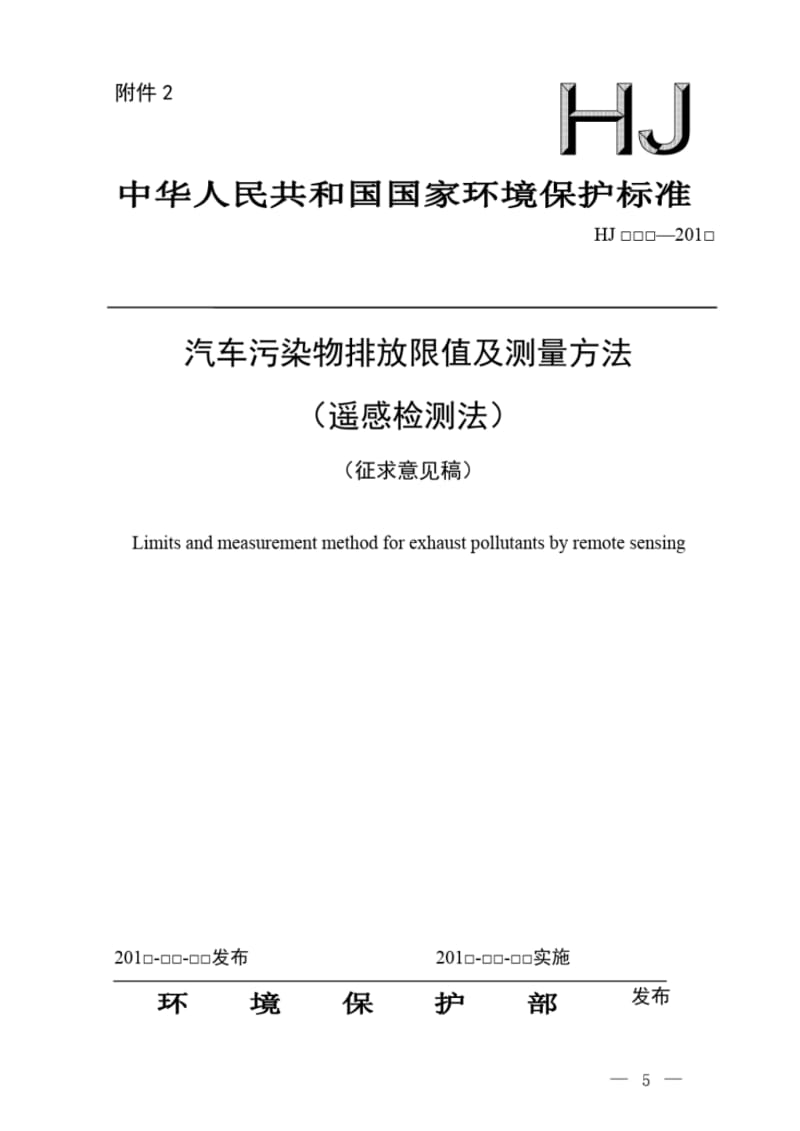 附件 2

HJ

中华人民共和国国家环境保护标准

HJ □□□—201□

汽车污染物排放限值及测量方法

（遥感检测法）

（征求意见稿）

Limits and measurement method for exhaust pollutants by remote sensing

201□-□□-□□发布　　201□-□□-□□实施

环　境　保　护　部　发布

— 5 —